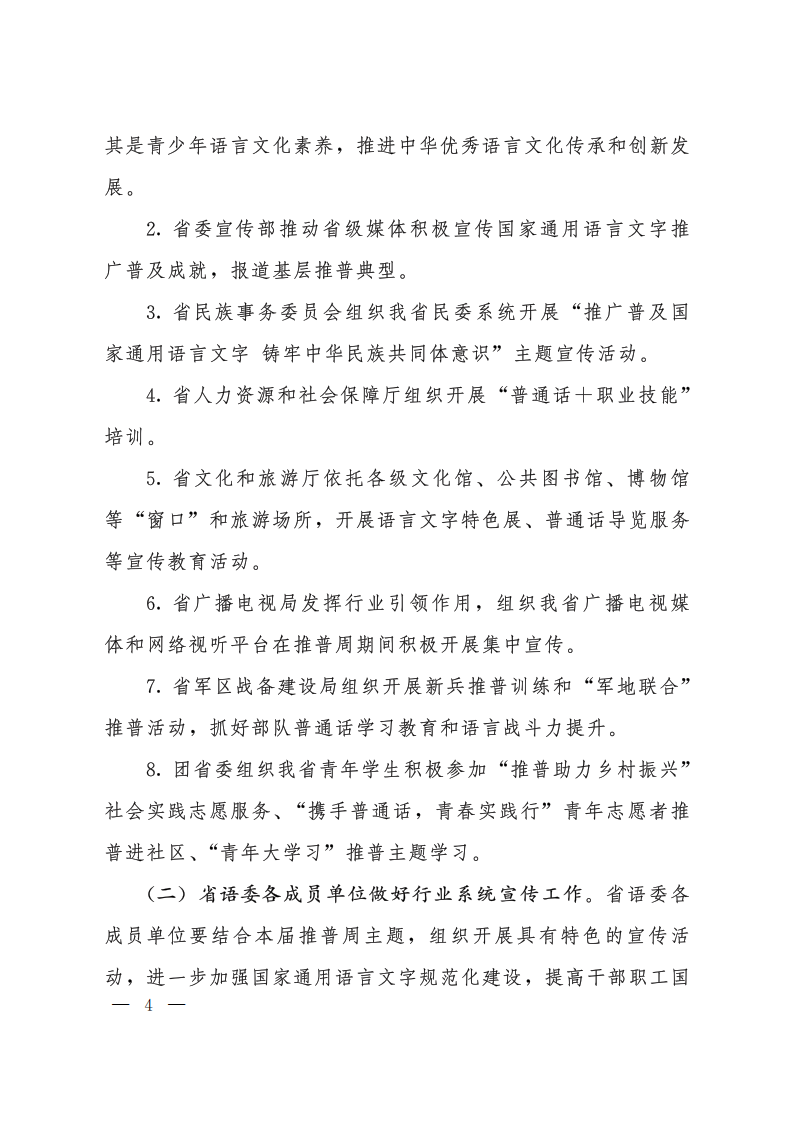 其是青少年语言文化素养，推进中华优秀语言文化传承和创新发展。

2. 省委宣传部推动省级媒体积极宣传国家通用语言文字推广普及成就，报道基层推普典型。

3. 省民族事务委员会组织我省民委系统开展“推广普及国家通用语言文字 铸牢中华民族共同体意识”主题宣传活动。

4. 省人力资源和社会保障厅组织开展“普通话＋职业技能”培训。

5. 省文化和旅游厅依托各级文化馆、公共图书馆、博物馆等“窗口”和旅游场所，开展语言文字特色展、普通话导览服务等宣传教育活动。

6. 省广播电视局发挥行业引领作用，组织我省广播电视媒体和网络视听平台在推普周期间积极开展集中宣传。

7. 省军区战备建设局组织开展新兵推普训练和“军地联合”推普活动，抓好部队普通话学习教育和语言战斗力提升。

8. 团省委组织我省青年学生积极参加“推普助力乡村振兴”社会实践志愿服务、“携手普通话，青春实践行”青年志愿者推普进社区、“青年大学习”推普主题学习。

（二）省语委各成员单位做好行业系统宣传工作。省语委各成员单位要结合本届推普周主题，组织开展具有特色的宣传活动，进一步加强国家通用语言文字规范化建设，提高干部职工国

— 4 —